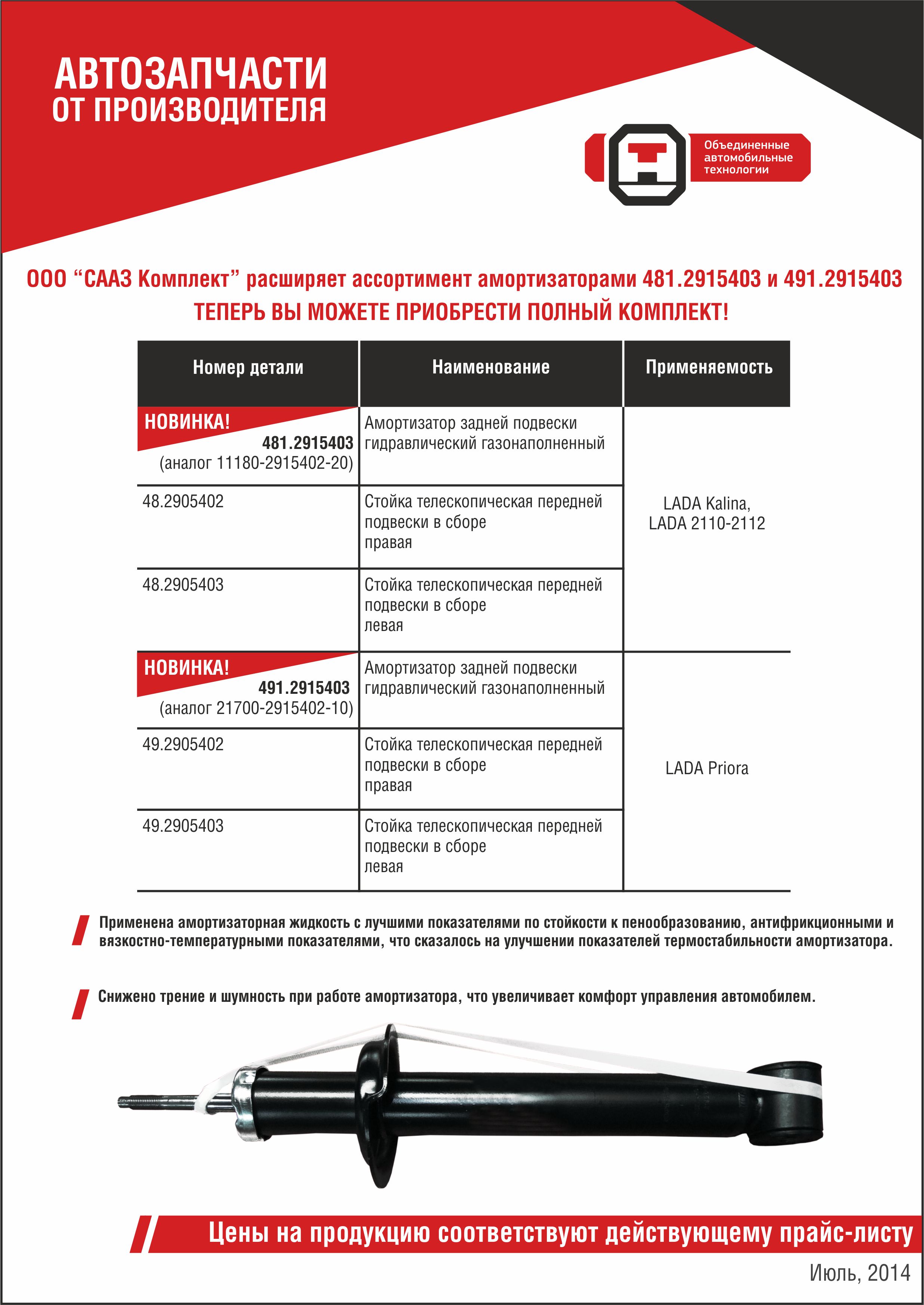 АВТОЗАПЧАСТИ
ОТ ПРОИЗВОДИТЕЛЯ

Объединенные автомобильные технологии

ООО “СААЗ Комплект” расширяет ассортимент амортизаторами 481.2915403 и 491.2915403
ТЕПЕРЬ ВЫ МОЖЕТЕ ПРИОБРЕСТИ ПОЛНЫЙ КОМПЛЕКТ!

| Номер детали | Наименование | Применяемость |
|---|---|---|
| НОВИНКА! 481.2915403 (аналог 11180-2915402-20) | Амортизатор задней подвески гидравлический газонаполненный | LADA Kalina, LADA 2110-2112 |
| 48.2905402 | Стойка телескопическая передней подвески в сборе правая | |
| 48.2905403 | Стойка телескопическая передней подвески в сборе левая | |
| НОВИНКА! 491.2915403 (аналог 21700-2915402-10) | Амортизатор задней подвески гидравлический газонаполненный | LADA Priora |
| 49.2905402 | Стойка телескопическая передней подвески в сборе правая | |
| 49.2905403 | Стойка телескопическая передней подвески в сборе левая | |

Применена амортизаторная жидкость с лучшими показателями по стойкости к пенообразованию, антифрикционными и вязкостно-температурными показателями, что сказалось на улучшении показателей термостабильности амортизатора.

Снижено трение и шумность при работе амортизатора, что увеличивает комфорт управления автомобилем.

Цены на продукцию соответствуют действующему прайс-листу

Июль, 2014